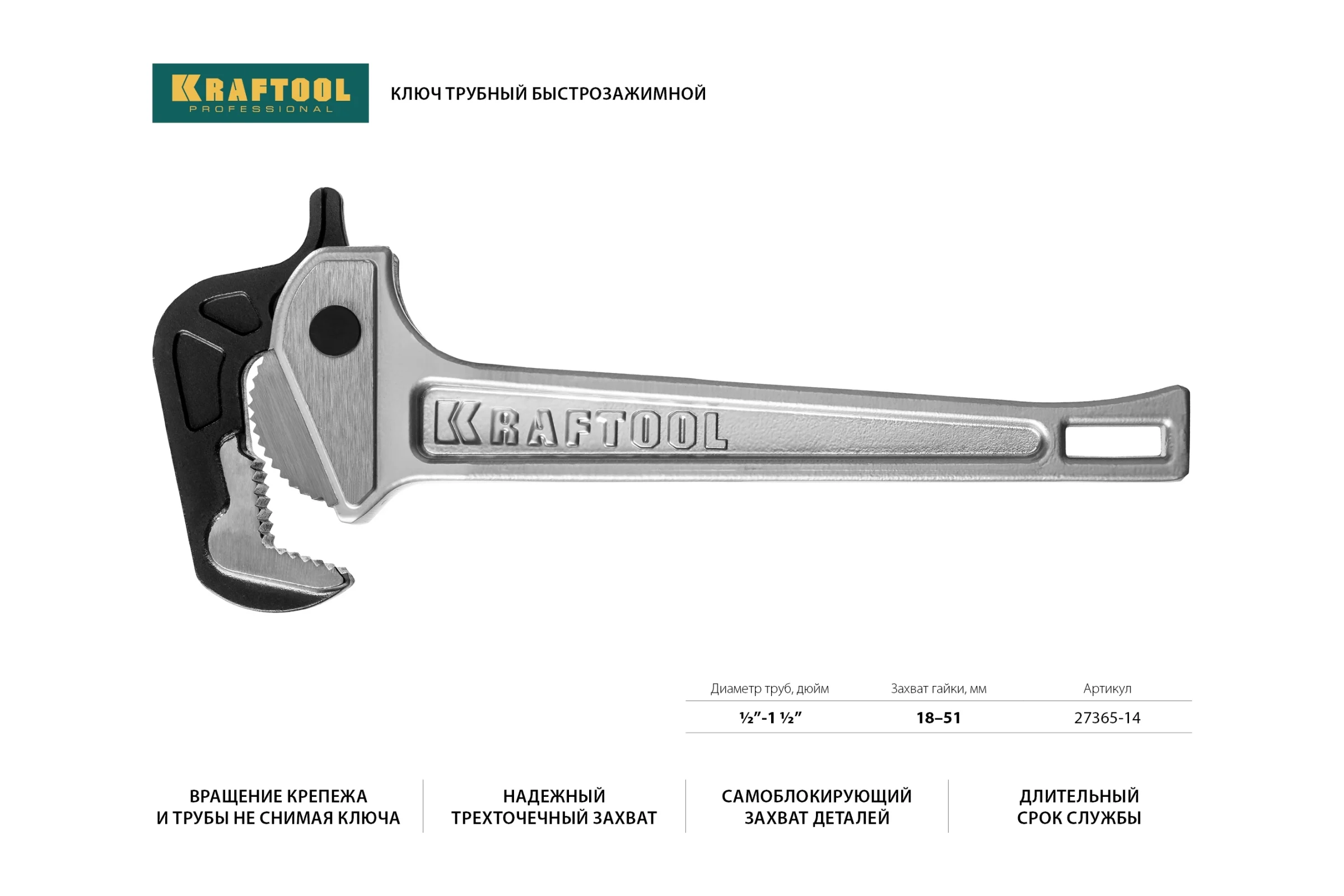 KRAFTOOL
PROFESSIONAL

КЛЮЧ ТРУБНЫЙ БЫСТРОЗАЖИМНОЙ

KRAFTOOL

| Диаметр труб, дюйм | Захват гайки, мм | Артикул |
|---|---|---|
| ½"-1 ½" | 18–51 | 27365-14 |

ВРАЩЕНИЕ КРЕПЕЖА И ТРУБЫ НЕ СНИМАЯ КЛЮЧА

НАДЕЖНЫЙ ТРЕХТОЧЕЧНЫЙ ЗАХВАТ

САМОБЛОКИРУЮЩИЙ ЗАХВАТ ДЕТАЛЕЙ

ДЛИТЕЛЬНЫЙ СРОК СЛУЖБЫ